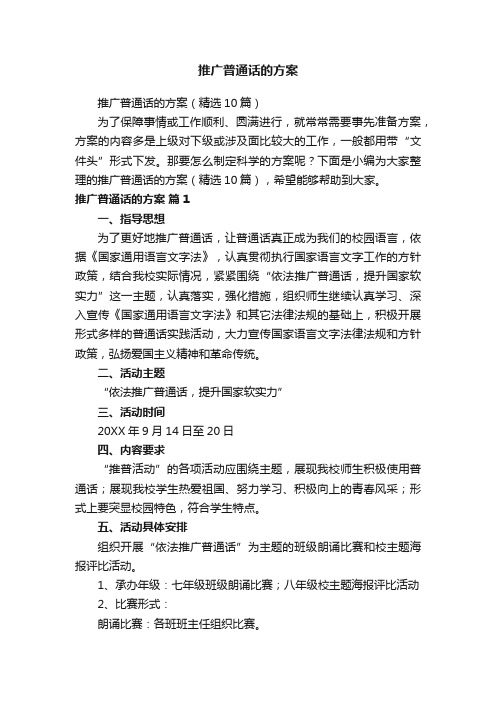 推广普通话的方案

推广普通话的方案（精选10篇）

为了保障事情或工作顺利、圆满进行，就常常需要事先准备方案，方案的内容多是上级对下级或涉及面比较大的工作，一般都用带“文件头”形式下发。那要怎么制定科学的方案呢？下面是小编为大家整理的推广普通话的方案（精选10篇），希望能够帮助到大家。

推广普通话的方案 篇1

一、指导思想

为了更好地推广普通话，让普通话真正成为我们的校园语言，依据《国家通用语言文字法》，认真贯彻执行国家语言文字工作的方针政策，结合我校实际情况，紧紧围绕“依法推广普通话，提升国家软实力”这一主题，认真落实，强化措施，组织师生继续认真学习、深入宣传《国家通用语言文字法》和其它法律法规的基础上，积极开展形式多样的普通话实践活动，大力宣传国家语言文字法律法规和方针政策，弘扬爱国主义精神和革命传统。

二、活动主题

“依法推广普通话，提升国家软实力”

三、活动时间

20XX年9月14日至20日

四、内容要求

“推普活动”的各项活动应围绕主题，展现我校师生积极使用普通话；展现我校学生热爱祖国、努力学习、积极向上的青春风采；形式上要突显校园特色，符合学生特点。

五、活动具体安排

组织开展“依法推广普通话”为主题的班级朗诵比赛和校主题海报评比活动。

1、承办年级：七年级班级朗诵比赛；八年级校主题海报评比活动

2、比赛形式：

朗诵比赛：各班班主任组织比赛。